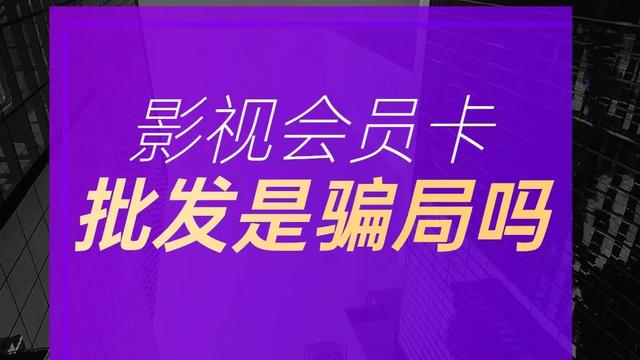 影视会员卡
批发是骗局吗